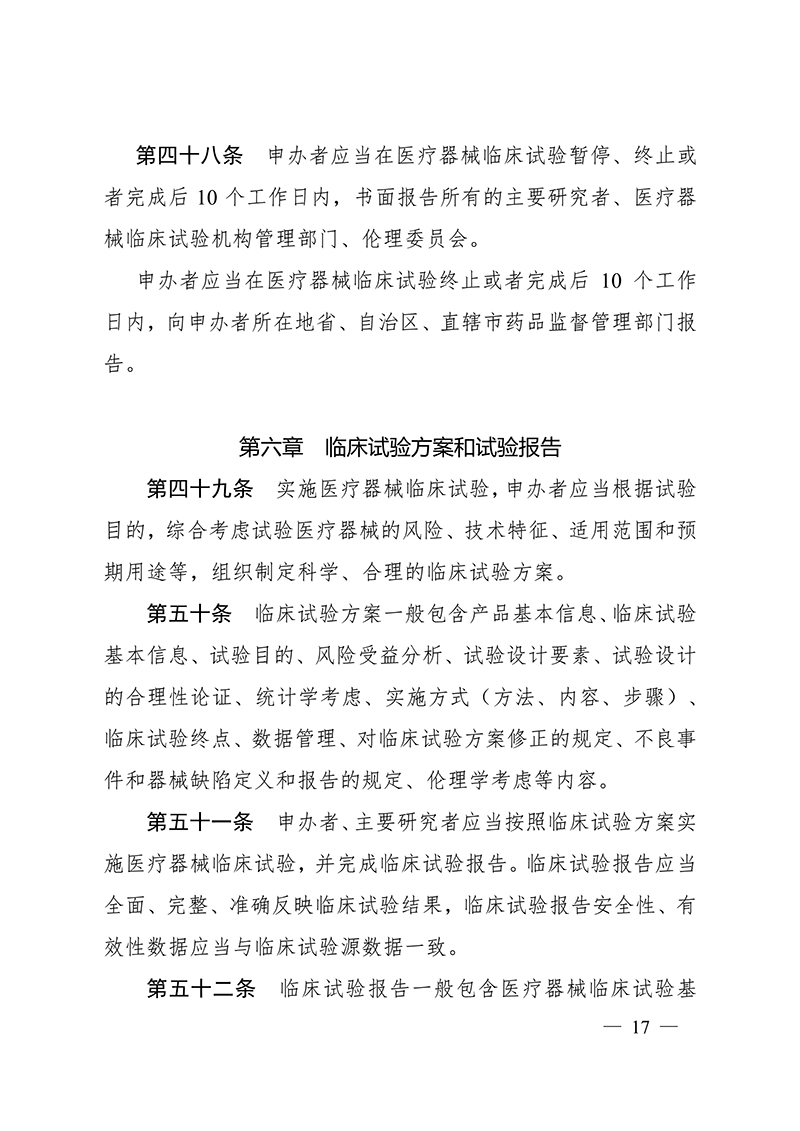 第四十八条　申办者应当在医疗器械临床试验暂停、终止或者完成后 10 个工作日内，书面报告所有的主要研究者、医疗器械临床试验机构管理部门、伦理委员会。

申办者应当在医疗器械临床试验终止或者完成后 10 个工作日内，向申办者所在地省、自治区、直辖市药品监督管理部门报告。

第六章　临床试验方案和试验报告

第四十九条　实施医疗器械临床试验，申办者应当根据试验目的，综合考虑试验医疗器械的风险、技术特征、适用范围和预期用途等，组织制定科学、合理的临床试验方案。

第五十条　临床试验方案一般包含产品基本信息、临床试验基本信息、试验目的、风险受益分析、试验设计要素、试验设计的合理性论证、统计学考虑、实施方式（方法、内容、步骤）、临床试验终点、数据管理、对临床试验方案修正的规定、不良事件和器械缺陷定义和报告的规定、伦理学考虑等内容。

第五十一条　申办者、主要研究者应当按照临床试验方案实施医疗器械临床试验，并完成临床试验报告。临床试验报告应当全面、完整、准确反映临床试验结果，临床试验报告安全性、有效性数据应当与临床试验源数据一致。

第五十二条　临床试验报告一般包含医疗器械临床试验基

— 17 —